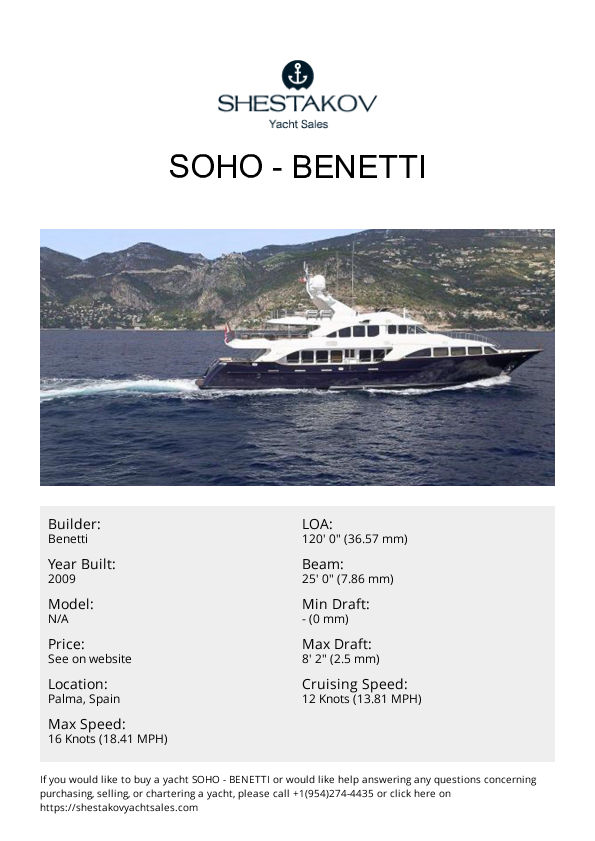 SHESTAKOV
Yacht Sales

SOHO - BENETTI

Builder:
Benetti

Year Built:
2009

Model:
N/A

Price:
See on website

Location:
Palma, Spain

Max Speed:
16 Knots (18.41 MPH)

LOA:
120' 0" (36.57 mm)

Beam:
25' 0" (7.86 mm)

Min Draft:
- (0 mm)

Max Draft:
8' 2" (2.5 mm)

Cruising Speed:
12 Knots (13.81 MPH)

If you would like to buy a yacht SOHO - BENETTI or would like help answering any questions concerning purchasing, selling, or chartering a yacht, please call +1(954)274-4435 or click here on https://shestakovyachtsales.com